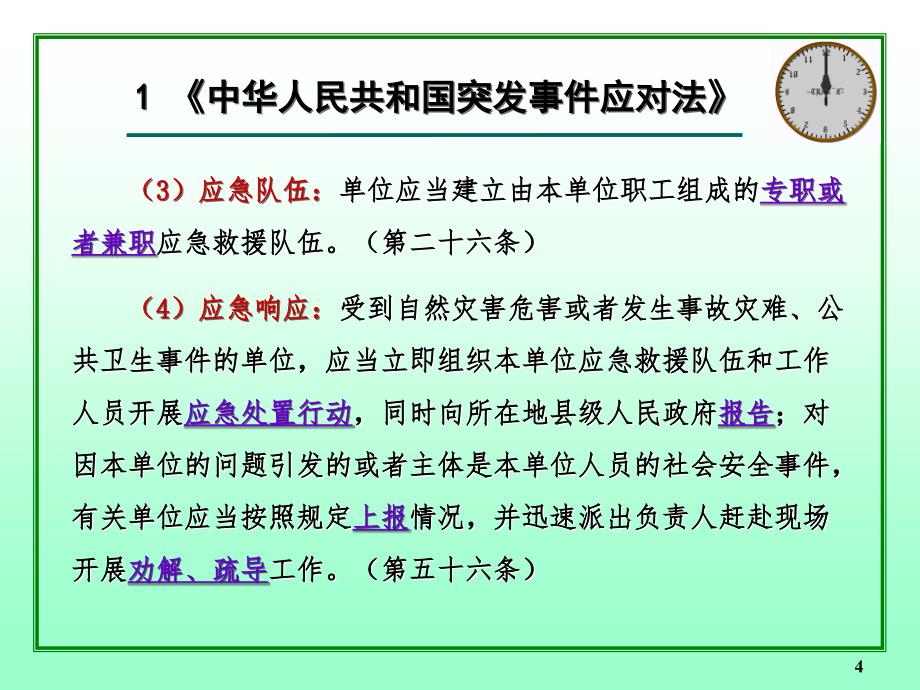 1 《中华人民共和国突发事件应对法》

（3）应急队伍：单位应当建立由本单位职工组成的专职或者兼职应急救援队伍。（第二十六条）

（4）应急响应：受到自然灾害危害或者发生事故灾难、公共卫生事件的单位，应当立即组织本单位应急救援队伍和工作人员开展应急处置行动，同时向所在地县级人民政府报告；对因本单位的问题引发的或者主体是本单位人员的社会安全事件，有关单位应当按照规定上报情况，并迅速派出负责人赶赴现场开展劝解、疏导工作。（第五十六条）

4